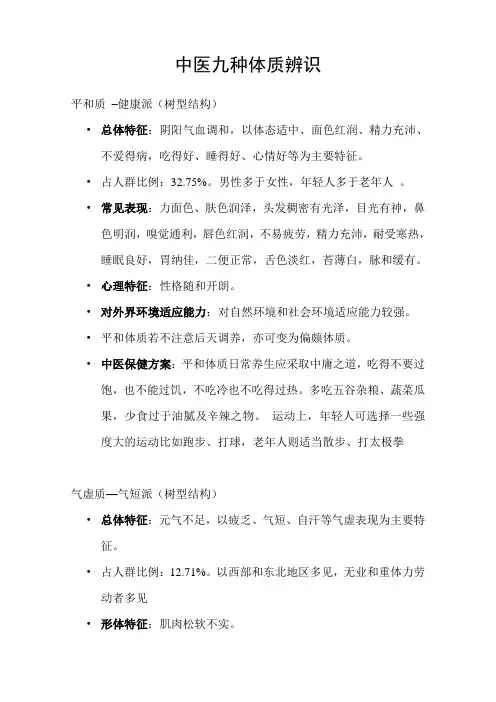 中医九种体质辨识

平和质 –健康派（树型结构）

• 总体特征：阴阳气血调和，以体态适中、面色红润、精力充沛、不爱得病，吃得好、睡得好、心情好等为主要特征。

• 占人群比例：32.75%。男性多于女性，年轻人多于老年人 。

• 常见表现：力面色、肤色润泽，头发稠密有光泽，目光有神，鼻色明润，嗅觉通利，唇色红润，不易疲劳，精力充沛，耐受寒热，睡眠良好，胃纳佳，二便正常，舌色淡红，苔薄白，脉和缓有。

• 心理特征：性格随和开朗。

• 对外界环境适应能力：对自然环境和社会环境适应能力较强。

• 平和体质若不注意后天调养，亦可变为偏颇体质。

• 中医保健方案：平和体质日常养生应采取中庸之道，吃得不要过饱，也不能过饥，不吃冷也不吃得过热。多吃五谷杂粮、蔬菜瓜果，少食过于油腻及辛辣之物。 运动上，年轻人可选择一些强度大的运动比如跑步、打球，老年人则适当散步、打太极拳

气虚质—气短派（树型结构）

• 总体特征：元气不足，以疲乏、气短、自汗等气虚表现为主要特征。

• 占人群比例：12.71%。以西部和东北地区多见，无业和重体力劳动者多见

• 形体特征：肌肉松软不实。